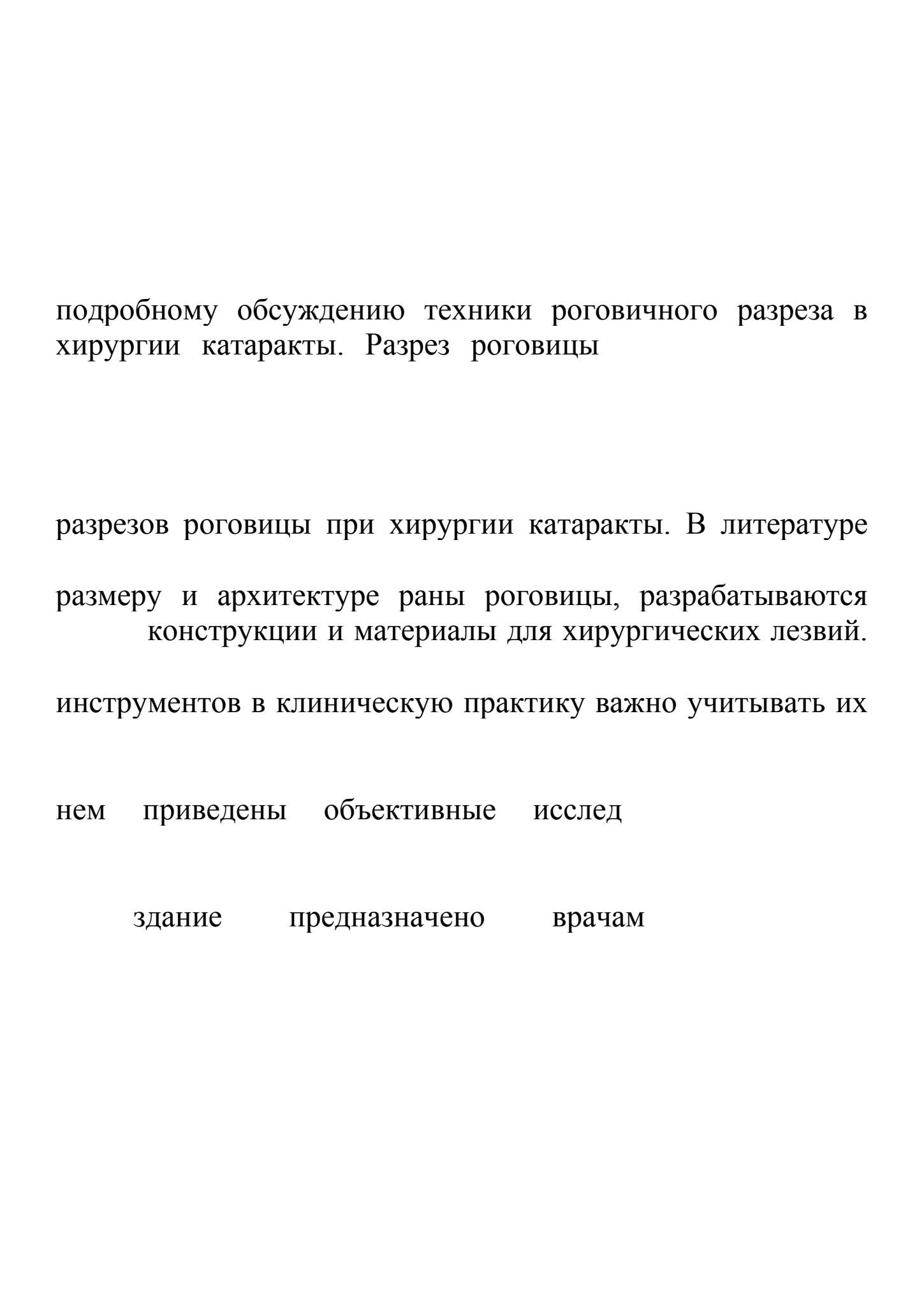 подробному обсуждению техники роговичного разреза в хирургии катаракты. Разрез роговицы

разрезов роговицы при хирургии катаракты. В литературе

размеру и архитектуре раны роговицы, разрабатываются конструкции и материалы для хирургических лезвий.

инструментов в клиническую практику важно учитывать их

нем приведены объективные исслед

здание предназначено врачам